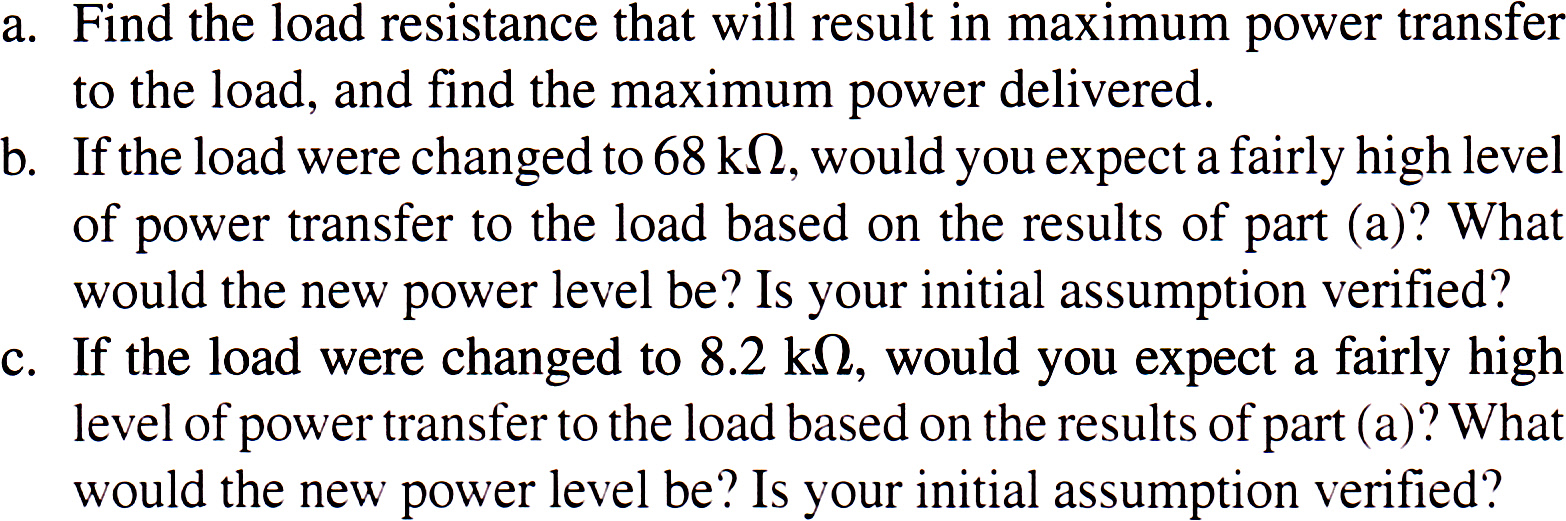 a. Find the load resistance that will result in maximum power transfer to the load, and find the maximum power delivered.
b. If the load were changed to 68 kΩ, would you expect a fairly high level of power transfer to the load based on the results of part (a)? What would the new power level be? Is your initial assumption verified?
c. If the load were changed to 8.2 kΩ, would you expect a fairly high level of power transfer to the load based on the results of part (a)? What would the new power level be? Is your initial assumption verified?